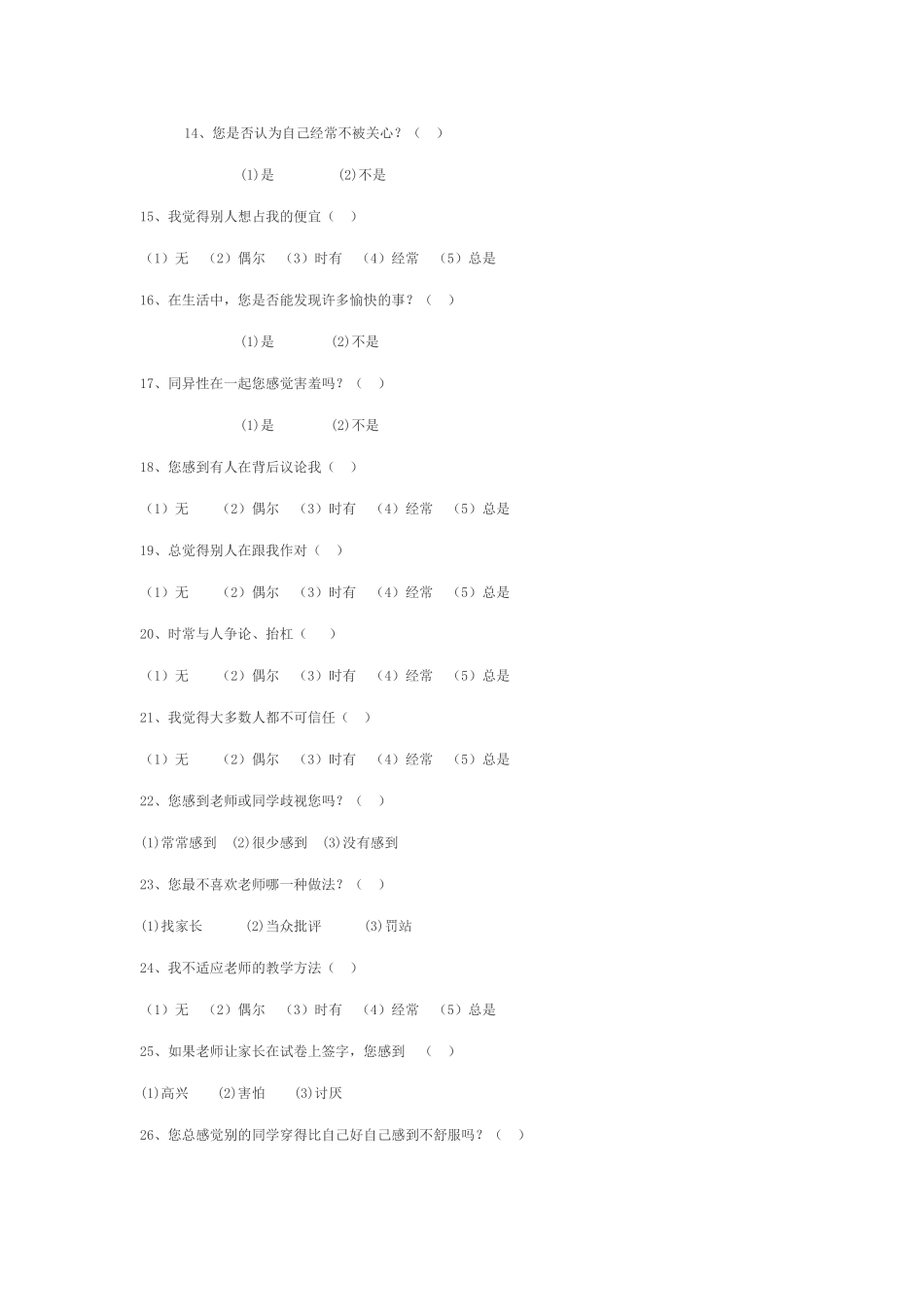 14、您是否认为自己经常不被关心？（ ）

(1)是 (2)不是

15、我觉得别人想占我的便宜（ ）

（1）无 （2）偶尔 （3）时有 （4）经常 （5）总是

16、在生活中，您是否能发现许多愉快的事？（ ）

(1)是 (2)不是

17、同异性在一起您感觉害羞吗？（ ）

(1)是 (2)不是

18、您感到有人在背后议论我（ ）

（1）无 （2）偶尔 （3）时有 （4）经常 （5）总是

19、总觉得别人在跟我作对（ ）

（1）无 （2）偶尔 （3）时有 （4）经常 （5）总是

20、时常与人争论、抬杠（ ）

（1）无 （2）偶尔 （3）时有 （4）经常 （5）总是

21、我觉得大多数人都不可信任（ ）

（1）无 （2）偶尔 （3）时有 （4）经常 （5）总是

22、您感到老师或同学歧视您吗？（ ）

(1)常常感到 (2)很少感到 (3)没有感到

23、您最不喜欢老师哪一种做法？（ ）

(1)找家长 (2)当众批评 (3)罚站

24、我不适应老师的教学方法（ ）

（1）无 （2）偶尔 （3）时有 （4）经常 （5）总是

25、如果老师让家长在试卷上签字，您感到 （ ）

(1)高兴 (2)害怕 (3)讨厌

26、您总感觉别的同学穿得比自己好自己感到不舒服吗？（ ）